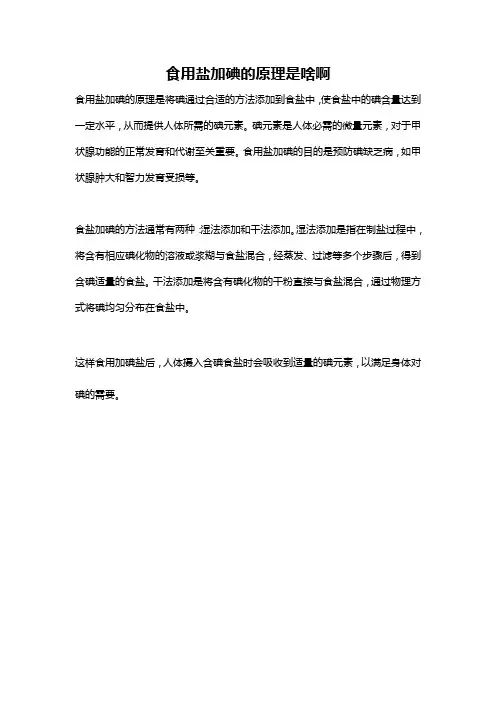 食用盐加碘的原理是啥啊

食用盐加碘的原理是将碘通过合适的方法添加到食盐中，使食盐中的碘含量达到一定水平，从而提供人体所需的碘元素。碘元素是人体必需的微量元素，对于甲状腺功能的正常发育和代谢至关重要。食用盐加碘的目的是预防碘缺乏病，如甲状腺肿大和智力发育受损等。

食盐加碘的方法通常有两种：湿法添加和干法添加。湿法添加是指在制盐过程中，将含有相应碘化物的溶液或浆糊与食盐混合，经蒸发、过滤等多个步骤后，得到含碘适量的食盐。干法添加是将含有碘化物的干粉直接与食盐混合，通过物理方式将碘均匀分布在食盐中。

这样食用加碘盐后，人体摄入含碘食盐时会吸收到适量的碘元素，以满足身体对碘的需要。